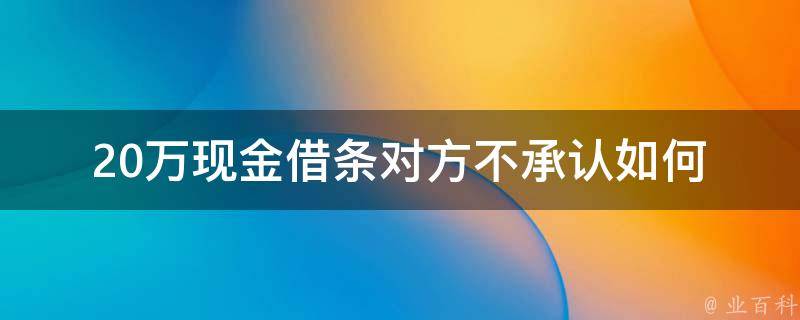 20万现金借条对方不承认如何

@ 业百科